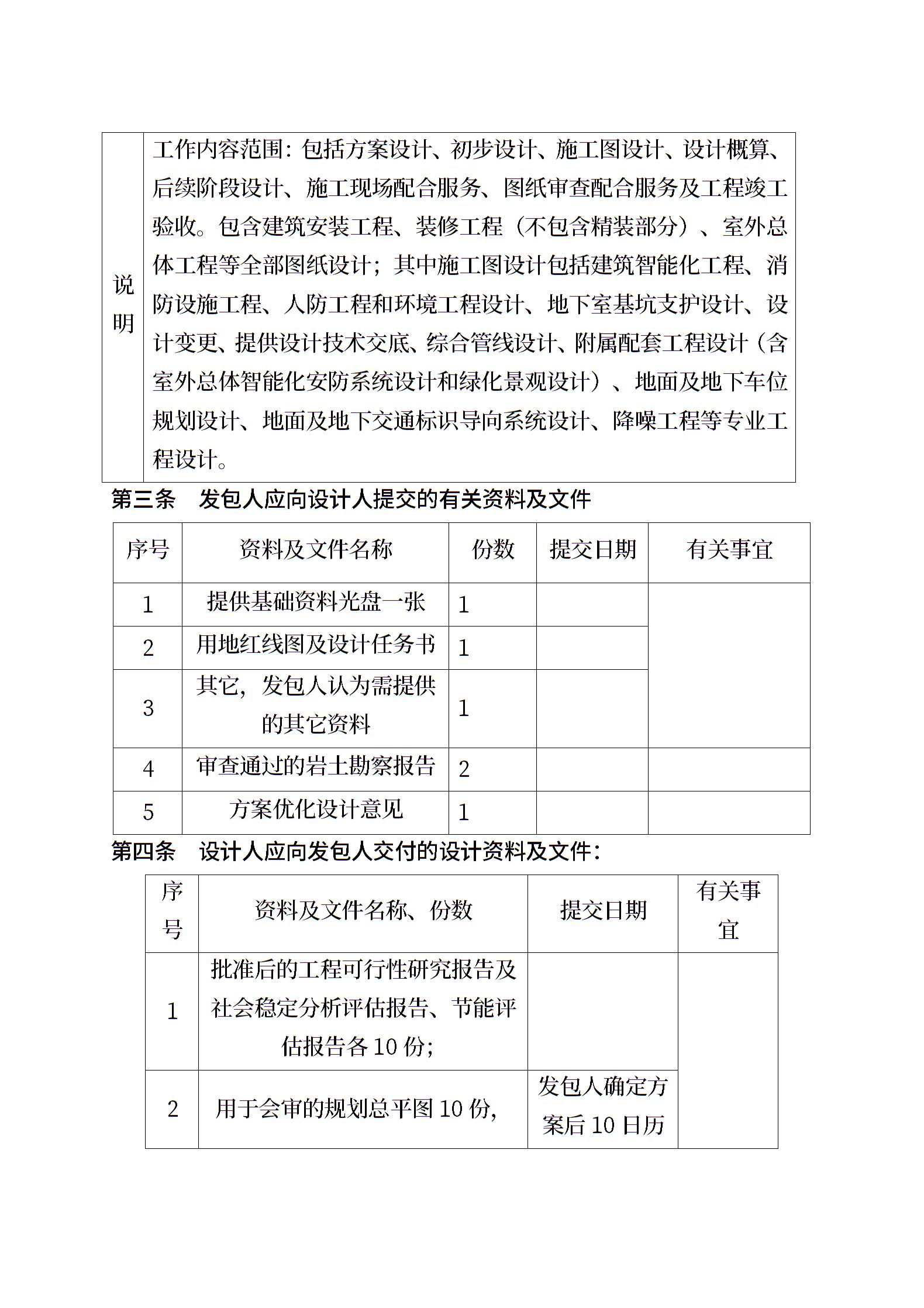 | 说明 | 工作内容范围：包括方案设计、初步设计、施工图设计、设计概算、后续阶段设计、施工现场配合服务、图纸审查配合服务及工程竣工验收。包含建筑安装工程、装修工程（不包含精装部分）、室外总体工程等全部图纸设计；其中施工图设计包括建筑智能化工程、消防设施工程、人防工程和环境工程设计、地下室基坑支护设计、设计变更、提供设计技术交底、综合管线设计、附属配套工程设计（含室外总体智能化安防系统设计和绿化景观设计）、地面及地下车位规划设计、地面及地下交通标识导向系统设计、降噪工程等专业工程设计。 |
|---|---|

第三条　发包人应向设计人提交的有关资料及文件

| 序号 | 资料及文件名称 | 份数 | 提交日期 | 有关事宜 |
|---|---|---|---|---|
| 1 | 提供基础资料光盘一张 | 1 | | |
| 2 | 用地红线图及设计任务书 | 1 | | |
| 3 | 其它，发包人认为需提供的其它资料 | 1 | | |
| 4 | 审查通过的岩土勘察报告 | 2 | | |
| 5 | 方案优化设计意见 | 1 | | |

第四条　设计人应向发包人交付的设计资料及文件：

| 序号 | 资料及文件名称、份数 | 提交日期 | 有关事宜 |
|---|---|---|---|
| 1 | 批准后的工程可行性研究报告及社会稳定分析评估报告、节能评估报告各 10 份； | | |
| 2 | 用于会审的规划总平图 10 份, | 发包人确定方案后 10 日历 | |